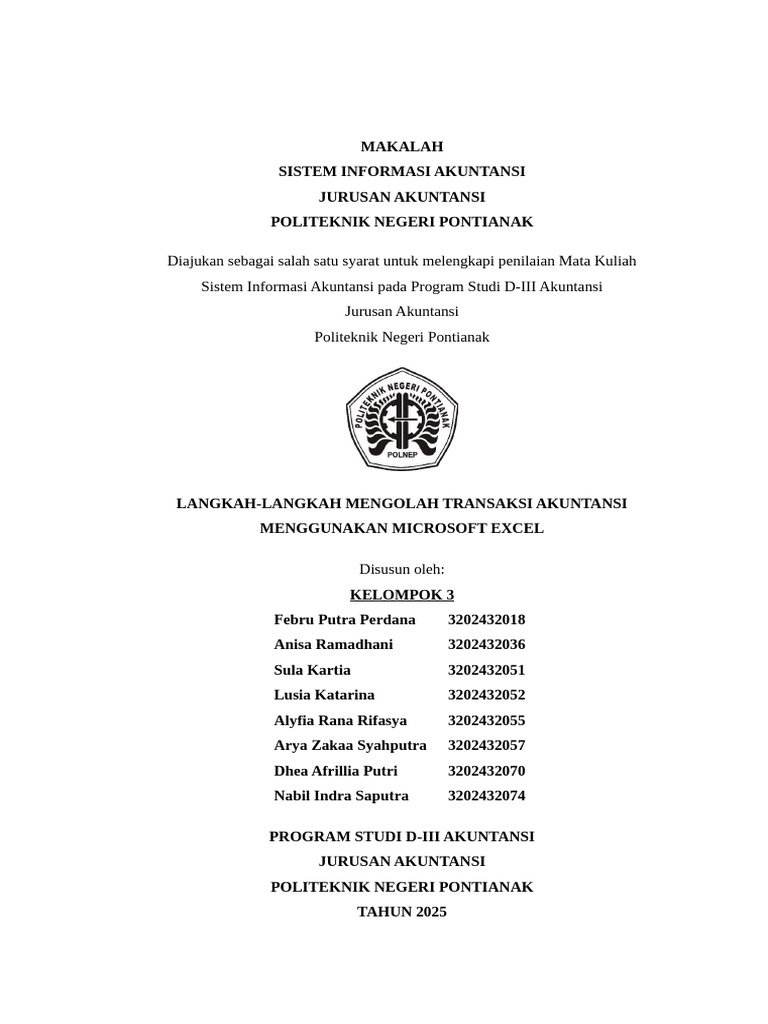 MAKALAH
SISTEM INFORMASI AKUNTANSI
JURUSAN AKUNTANSI
POLITEKNIK NEGERI PONTIANAK

Diajukan sebagai salah satu syarat untuk melengkapi penilaian Mata Kuliah Sistem Informasi Akuntansi pada Program Studi D-III Akuntansi
Jurusan Akuntansi
Politeknik Negeri Pontianak

POLITEKNIK NEGERI PONTIANAK
POLNEP

LANGKAH-LANGKAH MENGOLAH TRANSAKSI AKUNTANSI MENGGUNAKAN MICROSOFT EXCEL

Disusun oleh:
KELOMPOK 3
Febru Putra Perdana 3202432018
Anisa Ramadhani 3202432036
Sula Kartia 3202432051
Lusia Katarina 3202432052
Alyfia Rana Rifasya 3202432055
Arya Zakaa Syahputra 3202432057
Dhea Afrillia Putri 3202432070
Nabil Indra Saputra 3202432074

PROGRAM STUDI D-III AKUNTANSI
JURUSAN AKUNTANSI
POLITEKNIK NEGERI PONTIANAK
TAHUN 2025